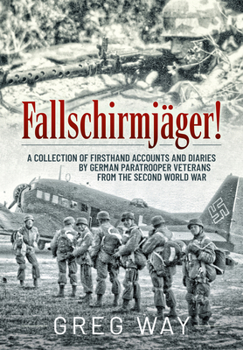 Fallschirmjäger!

A COLLECTION OF FIRSTHAND ACCOUNTS AND DIARIES BY GERMAN PARATROOPER VETERANS FROM THE SECOND WORLD WAR

GREG WAY